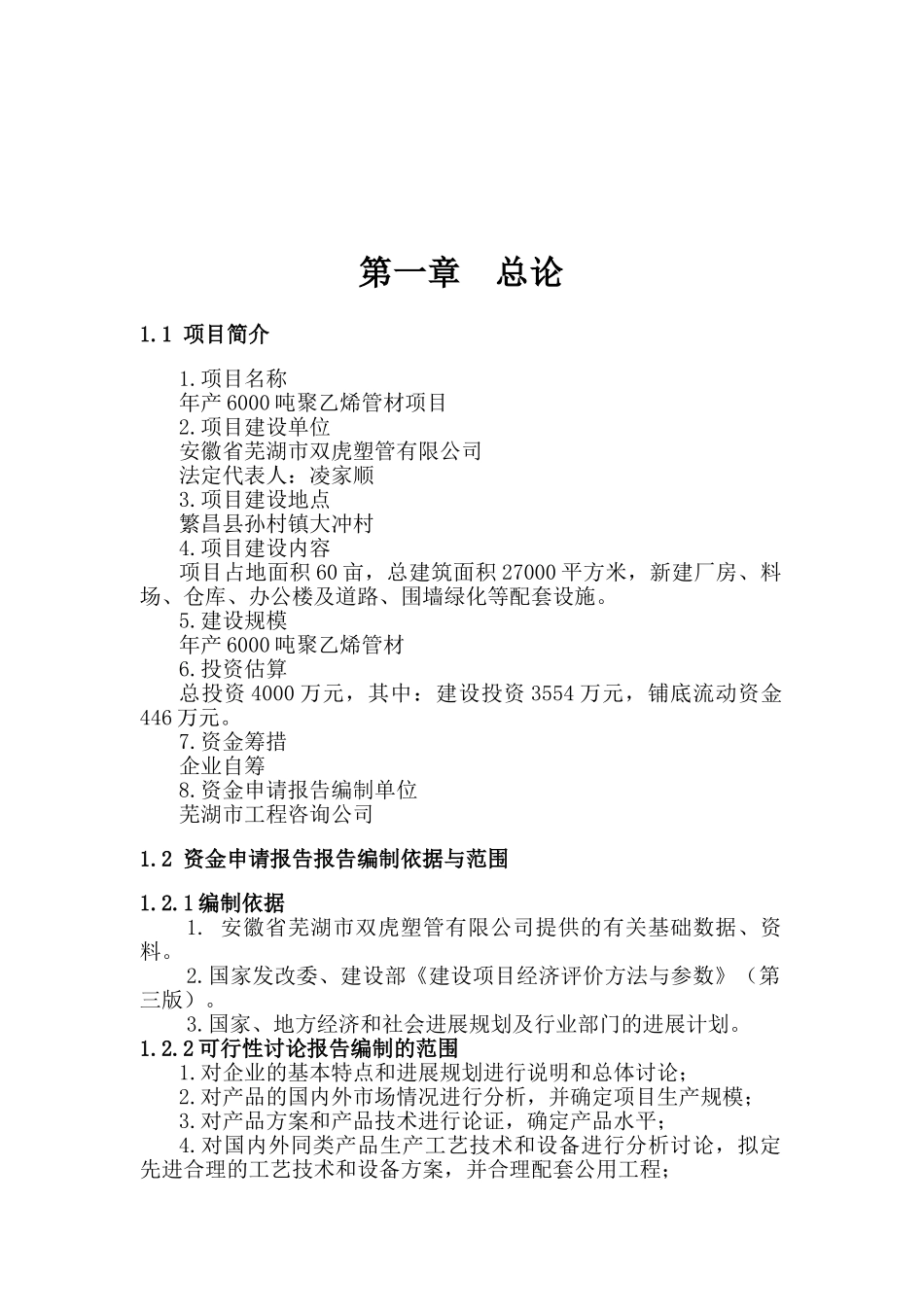 第一章　总论

1.1 项目简介

1.项目名称
年产6000吨聚乙烯管材项目
2.项目建设单位
安徽省芜湖市双虎塑管有限公司
法定代表人：凌家顺
3.项目建设地点
繁昌县孙村镇大冲村
4.项目建设内容
项目占地面积60亩，总建筑面积27000平方米，新建厂房、料场、仓库、办公楼及道路、围墙绿化等配套设施。
5.建设规模
年产6000吨聚乙烯管材
6.投资估算
总投资4000万元，其中：建设投资3554万元，铺底流动资金446万元。
7.资金筹措
企业自筹
8.资金申请报告编制单位
芜湖市工程咨询公司

1.2 资金申请报告报告编制依据与范围

1.2.1编制依据
1. 安徽省芜湖市双虎塑管有限公司提供的有关基础数据、资料。
2.国家发改委、建设部《建设项目经济评价方法与参数》（第三版）。
3.国家、地方经济和社会进展规划及行业部门的进展计划。
1.2.2可行性讨论报告编制的范围
1.对企业的基本特点和进展规划进行说明和总体讨论；
2.对产品的国内外市场情况进行分析，并确定项目生产规模；
3.对产品方案和产品技术进行论证，确定产品水平；
4.对国内外同类产品生产工艺技术和设备进行分析讨论，拟定先进合理的工艺技术和设备方案，并合理配套公用工程；